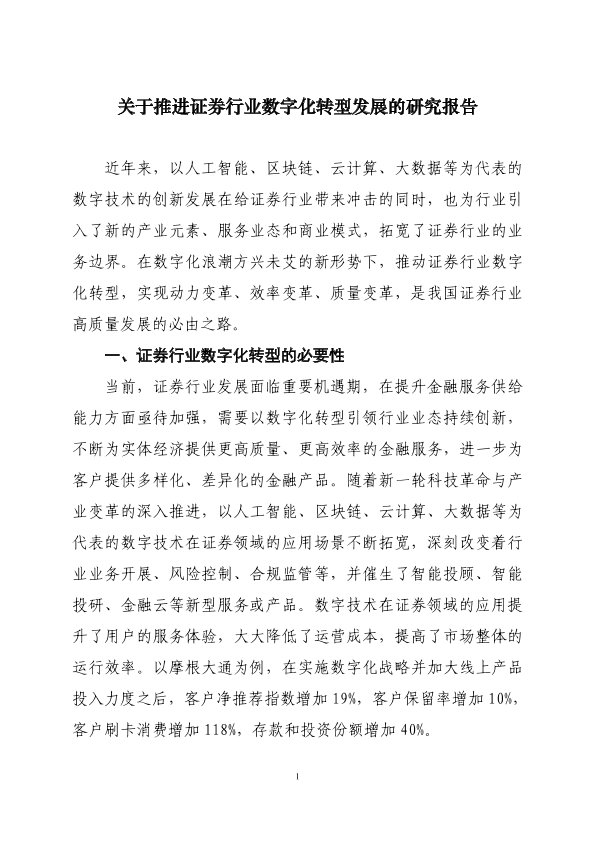 关于推进证券行业数字化转型发展的研究报告

近年来，以人工智能、区块链、云计算、大数据等为代表的数字技术的创新发展在给证券行业带来冲击的同时，也为行业引入了新的产业元素、服务业态和商业模式，拓宽了证券行业的业务边界。在数字化浪潮方兴未艾的新形势下，推动证券行业数字化转型，实现动力变革、效率变革、质量变革，是我国证券行业高质量发展的必由之路。

一、证券行业数字化转型的必要性

当前，证券行业发展面临重要机遇期，在提升金融服务供给能力方面亟待加强，需要以数字化转型引领行业业态持续创新，不断为实体经济提供更高质量、更高效率的金融服务，进一步为客户提供多样化、差异化的金融产品。随着新一轮科技革命与产业变革的深入推进，以人工智能、区块链、云计算、大数据等为代表的数字技术在证券领域的应用场景不断拓宽，深刻改变着行业业务开展、风险控制、合规监管等，并催生了智能投顾、智能投研、金融云等新型服务或产品。数字技术在证券领域的应用提升了用户的服务体验，大大降低了运营成本，提高了市场整体的运行效率。以摩根大通为例，在实施数字化战略并加大线上产品投入力度之后，客户净推荐指数增加 19%，客户保留率增加 10%，客户刷卡消费增加 118%，存款和投资份额增加 40%。

1